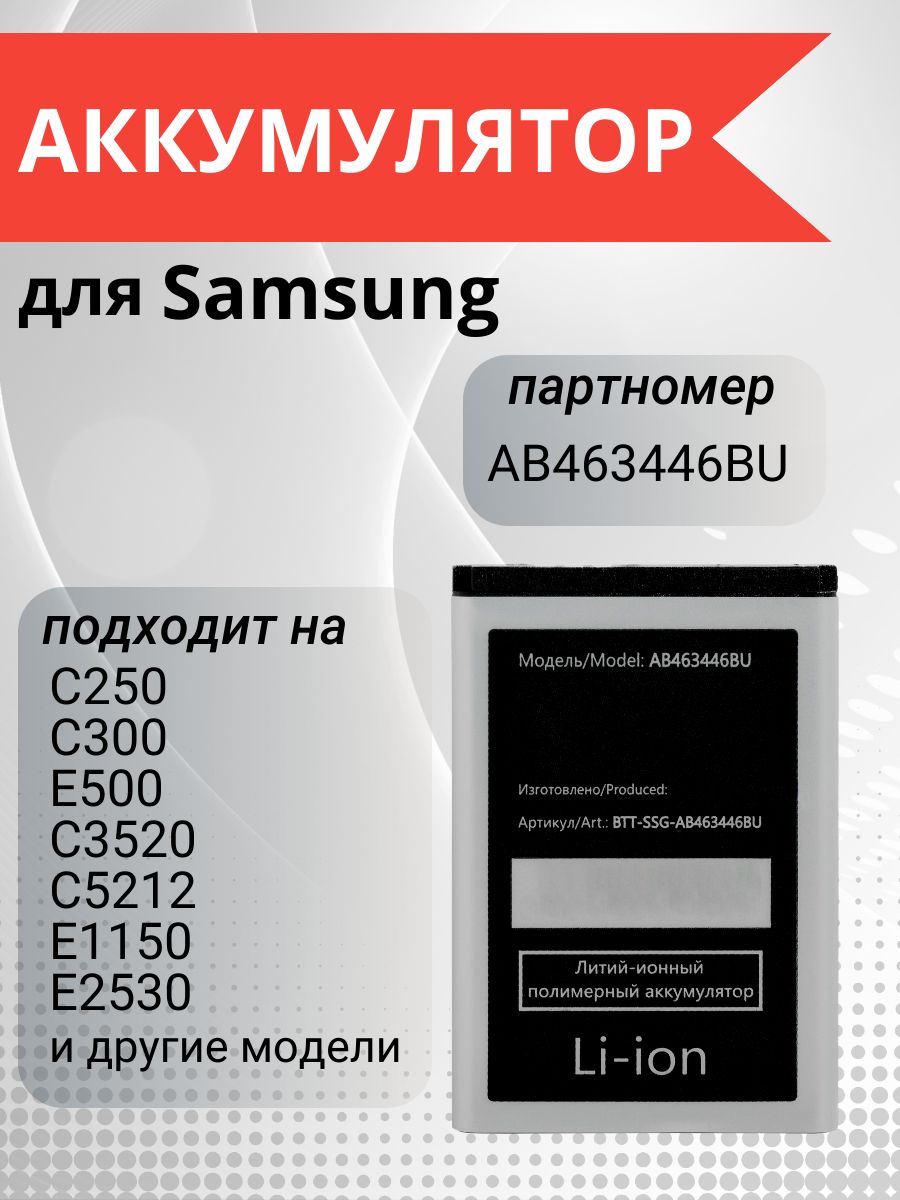 АККУМУЛЯТОР

для Samsung

партномер
AB463446BU

подходит на
C250
C300
E500
C3520
C5212
E1150
E2530
и другие модели

Модель/Model: AB463446BU

Изготовлено/Produced:

Артикул/Art.: BTT-SSG-AB463446BU

Литий-ионный полимерный аккумулятор

Li-ion